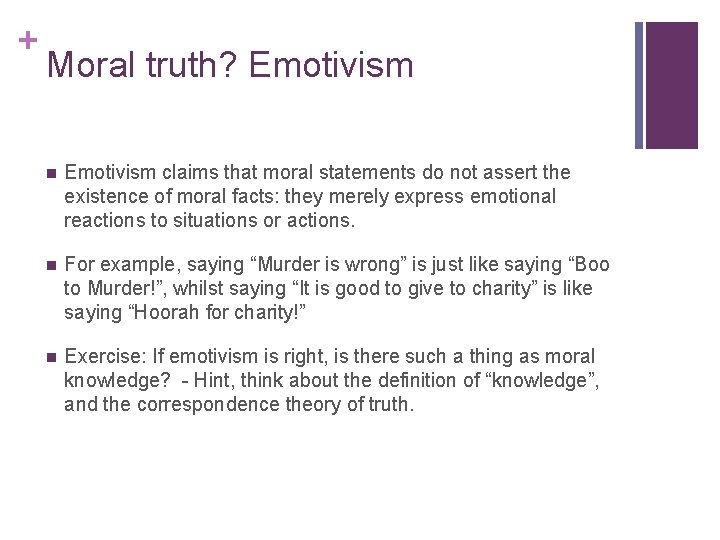 +

Moral truth? Emotivism

• Emotivism claims that moral statements do not assert the existence of moral facts: they merely express emotional reactions to situations or actions.

• For example, saying "Murder is wrong" is just like saying "Boo to Murder!", whilst saying "It is good to give to charity" is like saying "Hoorah for charity!"

• Exercise: If emotivism is right, is there such a thing as moral knowledge? - Hint, think about the definition of "knowledge", and the correspondence theory of truth.